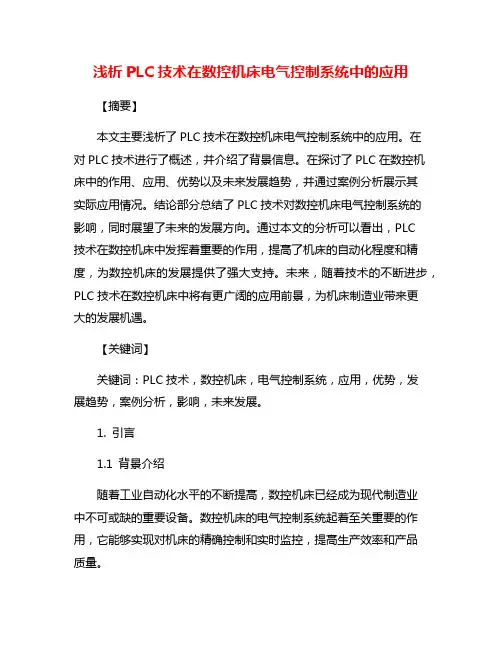 浅析 PLC 技术在数控机床电气控制系统中的应用

【摘要】

本文主要浅析了 PLC 技术在数控机床电气控制系统中的应用。在对 PLC 技术进行了概述，并介绍了背景信息。在探讨了 PLC 在数控机床中的作用、应用、优势以及未来发展趋势，并通过案例分析展示其实际应用情况。结论部分总结了 PLC 技术对数控机床电气控制系统的影响，同时展望了未来的发展方向。通过本文的分析可以看出，PLC 技术在数控机床中发挥着重要的作用，提高了机床的自动化程度和精度，为数控机床的发展提供了强大支持。未来，随着技术的不断进步，PLC 技术在数控机床中将有更广阔的应用前景，为机床制造业带来更大的发展机遇。

【关键词】

关键词：PLC 技术，数控机床，电气控制系统，应用，优势，发展趋势，案例分析，影响，未来发展。

1. 引言

1.1 背景介绍

随着工业自动化水平的不断提高，数控机床已经成为现代制造业中不可或缺的重要设备。数控机床的电气控制系统起着至关重要的作用，它能够实现对机床的精确控制和实时监控，提高生产效率和产品质量。